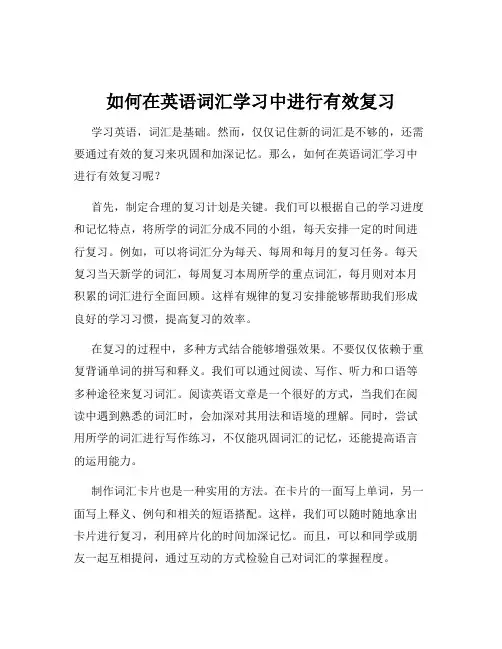 如何在英语词汇学习中进行有效复习

学习英语，词汇是基础。然而，仅仅记住新的词汇是不够的，还需要通过有效的复习来巩固和加深记忆。那么，如何在英语词汇学习中进行有效复习呢？

首先，制定合理的复习计划是关键。我们可以根据自己的学习进度和记忆特点，将所学的词汇分成不同的小组，每天安排一定的时间进行复习。例如，可以将词汇分为每天、每周和每月的复习任务。每天复习当天新学的词汇，每周复习本周所学的重点词汇，每月则对本月积累的词汇进行全面回顾。这样有规律的复习安排能够帮助我们形成良好的学习习惯，提高复习的效率。

在复习的过程中，多种方式结合能够增强效果。不要仅仅依赖于重复背诵单词的拼写和释义。我们可以通过阅读、写作、听力和口语等多种途径来复习词汇。阅读英语文章是一个很好的方式，当我们在阅读中遇到熟悉的词汇时，会加深对其用法和语境的理解。同时，尝试用所学的词汇进行写作练习，不仅能巩固词汇的记忆，还能提高语言的运用能力。

制作词汇卡片也是一种实用的方法。在卡片的一面写上单词，另一面写上释义、例句和相关的短语搭配。这样，我们可以随时随地拿出卡片进行复习，利用碎片化的时间加深记忆。而且，可以和同学或朋友一起互相提问，通过互动的方式检验自己对词汇的掌握程度。